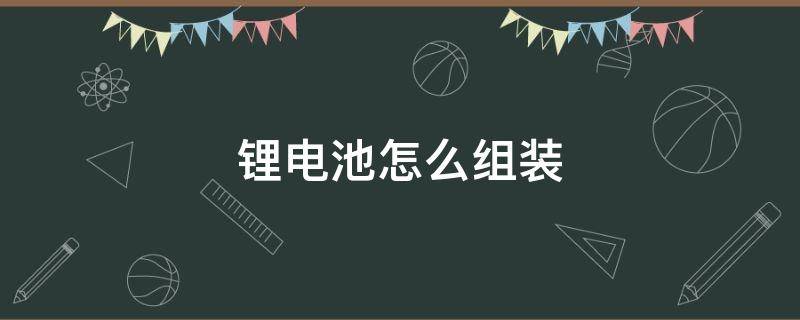 锂电池怎么组装